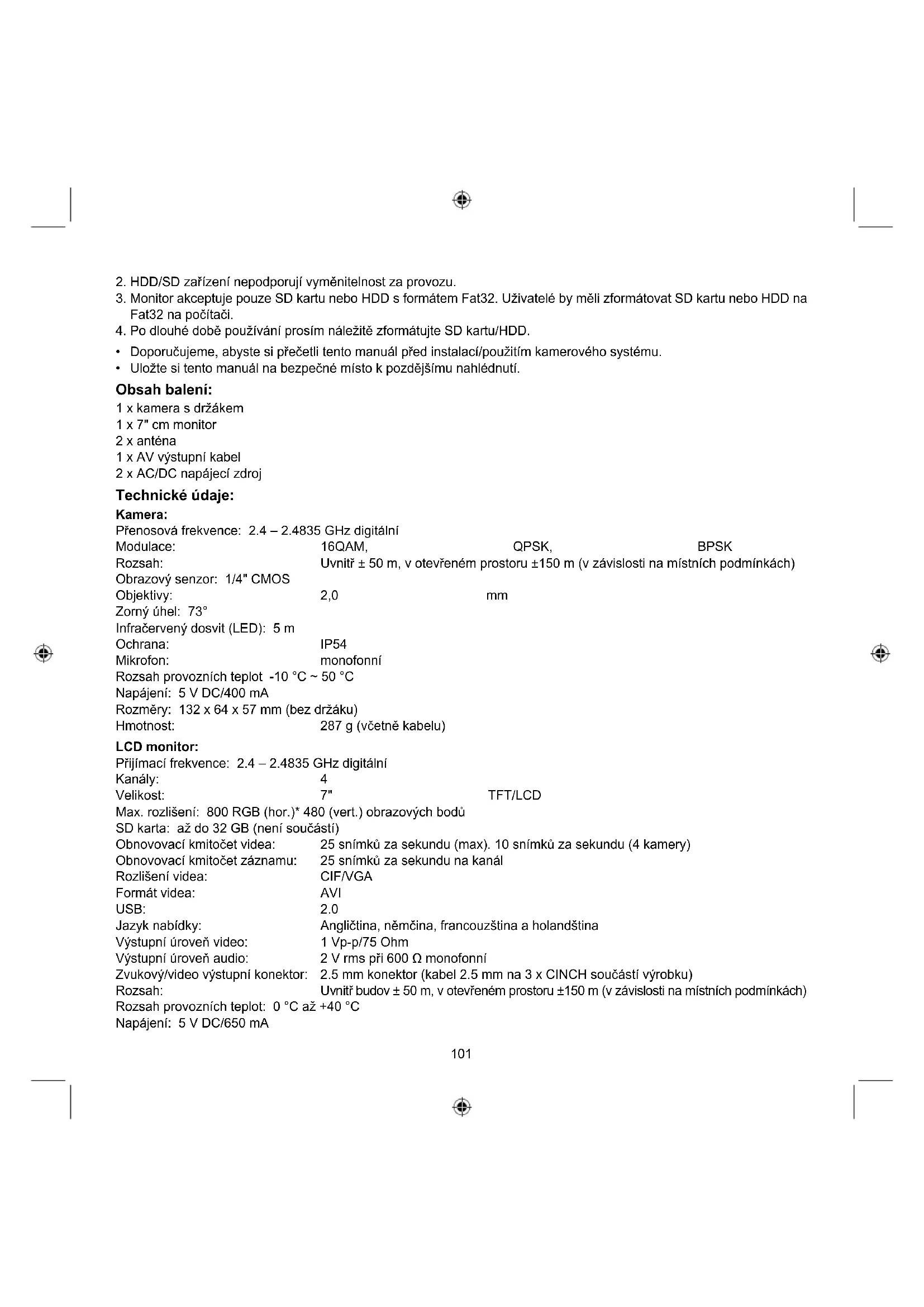 2. HDD/SD zařízení nepodporují vyměnitelnost za provozu.
3. Monitor akceptuje pouze SD kartu nebo HDD s formátem Fat32. Uživatelé by měli zformátovat SD kartu nebo HDD na Fat32 na počítači.
4. Po dlouhé době používání prosím náležitě zformátujte SD kartu/HDD.

• Doporučujeme, abyste si přečetli tento manuál před instalací/použitím kamerového systému.
• Uložte si tento manuál na bezpečné místo k pozdějšímu nahlédnutí.

Obsah balení:
1 x kamera s držákem
1 x 7" cm monitor
2 x anténa
1 x AV výstupní kabel
2 x AC/DC napájecí zdroj

Technické údaje:
Kamera:
Přenosová frekvence: 2.4 – 2.4835 GHz digitální
Modulace: 16QAM, QPSK, BPSK
Rozsah: Uvnitř ± 50 m, v otevřeném prostoru ±150 m (v závislosti na místních podmínkách)
Obrazový senzor: 1/4" CMOS
Objektivy: 2,0 mm
Zorný úhel: 73°
Infračervený dosvit (LED): 5 m
Ochrana: IP54
Mikrofon: monofonní
Rozsah provozních teplot -10 °C ~ 50 °C
Napájení: 5 V DC/400 mA
Rozměry: 132 x 64 x 57 mm (bez držáku)
Hmotnost: 287 g (včetně kabelu)

LCD monitor:
Přijímací frekvence: 2.4 – 2.4835 GHz digitální
Kanály: 4
Velikost: 7" TFT/LCD
Max. rozlišení: 800 RGB (hor.)* 480 (vert.) obrazových bodů
SD karta: až do 32 GB (není součástí)
Obnovovací kmitočet videa: 25 snímků za sekundu (max). 10 snímků za sekundu (4 kamery)
Obnovovací kmitočet záznamu: 25 snímků za sekundu na kanál
Rozlišení videa: CIF/VGA
Formát videa: AVI
USB: 2.0
Jazyk nabídky: Angličtina, němčina, francouzština a holandština
Výstupní úroveň video: 1 Vp-p/75 Ohm
Výstupní úroveň audio: 2 V rms při 600 Ω monofonní
Zvukový/video výstupní konektor: 2.5 mm konektor (kabel 2.5 mm na 3 x CINCH součástí výrobku)
Rozsah: Uvnitř budov ± 50 m, v otevřeném prostoru ±150 m (v závislosti na místních podmínkách)
Rozsah provozních teplot: 0 °C až +40 °C
Napájení: 5 V DC/650 mA

101